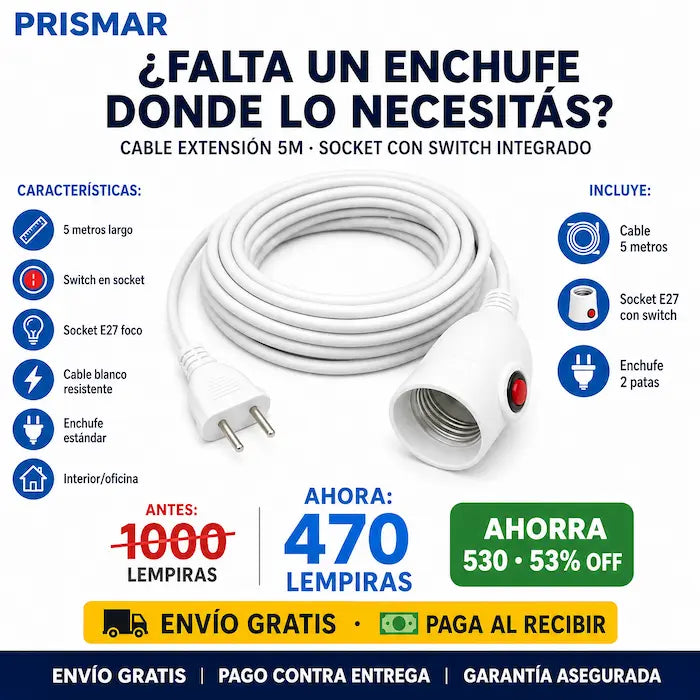 PRISMAR

¿FALTA UN ENCHUFE DONDE LO NECESITÁS?

CABLE EXTENSIÓN 5M · SOCKET CON SWITCH INTEGRADO

CARACTERÍSTICAS:

5 metros largo

Switch en socket

Socket E27 foco

Cable blanco resistente

Enchufe estándar

Interior/oficina

INCLUYE:

Cable 5 metros

Socket E27 con switch

Enchufe 2 patas

ANTES:
1000
LEMPIRAS

AHORA:
470
LEMPIRAS

AHORRA
530 · 53% OFF

ENVÍO GRATIS · PAGA AL RECIBIR

ENVÍO GRATIS | PAGO CONTRA ENTREGA | GARANTÍA ASEGURADA